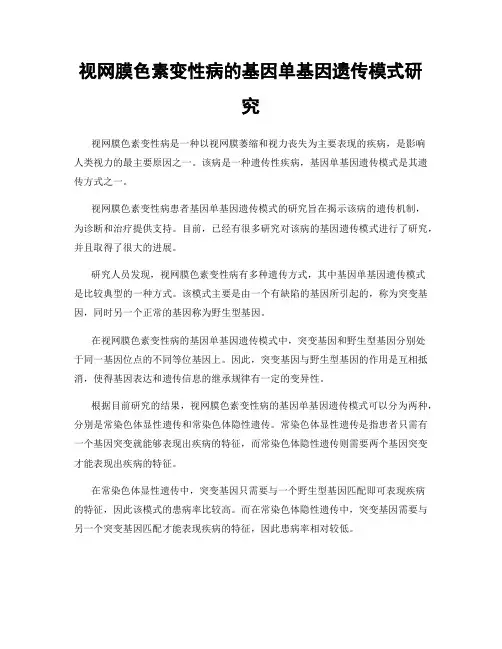 视网膜色素变性病的基因单基因遗传模式研究

视网膜色素变性病是一种以视网膜萎缩和视力丧失为主要表现的疾病，是影响人类视力的最主要原因之一。该病是一种遗传性疾病，基因单基因遗传模式是其遗传方式之一。

视网膜色素变性病患者基因单基因遗传模式的研究旨在揭示该病的遗传机制，为诊断和治疗提供支持。目前，已经有很多研究对该病的基因遗传模式进行了研究，并且取得了很大的进展。

研究人员发现，视网膜色素变性病有多种遗传方式，其中基因单基因遗传模式是比较典型的一种方式。该模式主要是由一个有缺陷的基因所引起的，称为突变基因，同时另一个正常的基因称为野生型基因。

在视网膜色素变性病的基因单基因遗传模式中，突变基因和野生型基因分别处于同一基因位点的不同等位基因上。因此，突变基因与野生型基因的作用是互相抵消，使得基因表达和遗传信息的继承规律有一定的变异性。

根据目前研究的结果，视网膜色素变性病的基因单基因遗传模式可以分为两种，分别是常染色体显性遗传和常染色体隐性遗传。常染色体显性遗传是指患者只需有一个基因突变就能够表现出疾病的特征，而常染色体隐性遗传则需要两个基因突变才能表现出疾病的特征。

在常染色体显性遗传中，突变基因只需要与一个野生型基因匹配即可表现疾病的特征，因此该模式的患病率比较高。而在常染色体隐性遗传中，突变基因需要与另一个突变基因匹配才能表现疾病的特征，因此患病率相对较低。